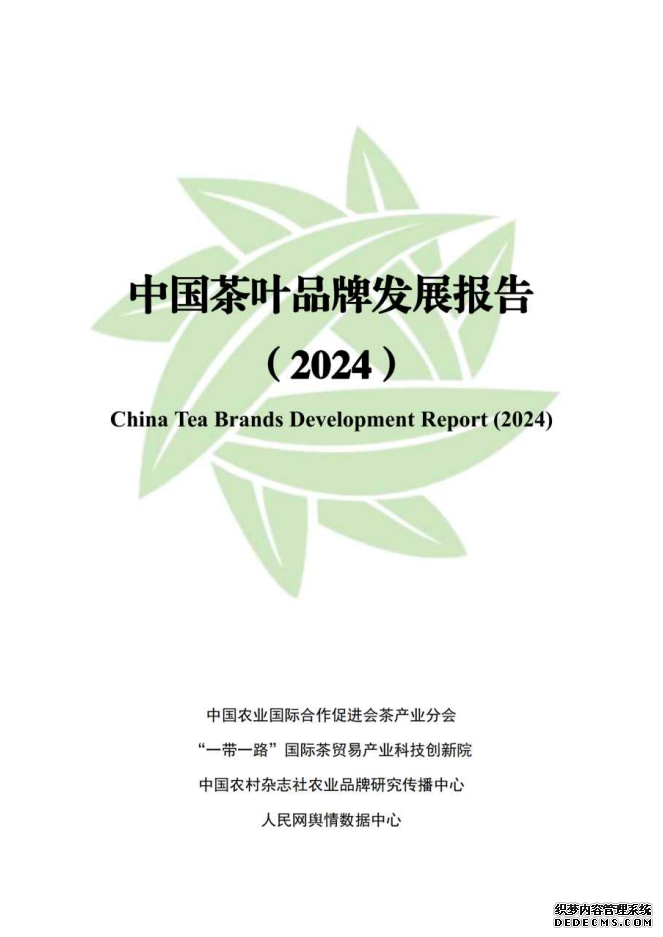 中国茶叶品牌发展报告

（2024）

China Tea Brands Development Report (2024)

中国农业国际合作促进会茶产业分会

“一带一路”国际茶贸易产业科技创新院

中国农村杂志社农业品牌研究传播中心

人民网舆情数据中心

织梦内容管理系统
DEDECMS.COM